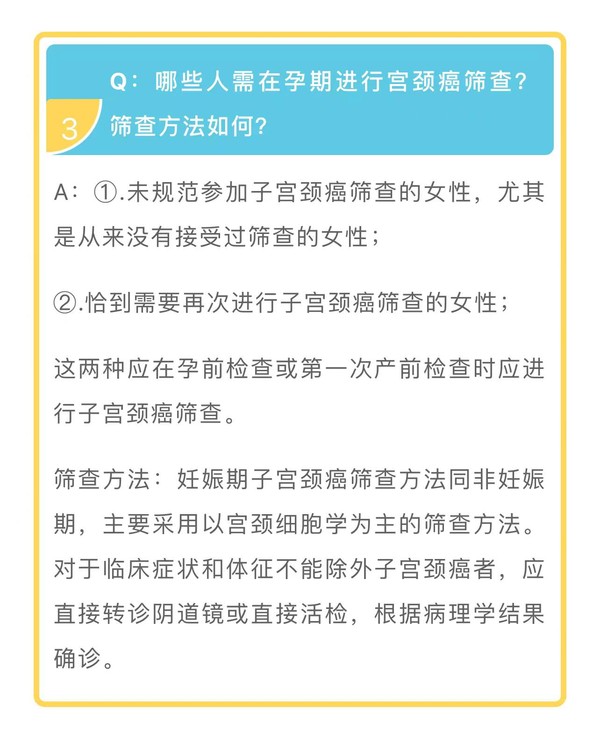 3

Q：哪些人需在孕期进行宫颈癌筛查？筛查方法如何？

A：①.未规范参加子宫颈癌筛查的女性，尤其是从来没有接受过筛查的女性；

②.恰到需要再次进行子宫颈癌筛查的女性；

这两种应在孕前检查或第一次产前检查时应进行子宫颈癌筛查。

筛查方法：妊娠期子宫颈癌筛查方法同非妊娠期，主要采用以宫颈细胞学为主的筛查方法。对于临床症状和体征不能除外子宫颈癌者，应直接转诊阴道镜或直接活检，根据病理学结果确诊。